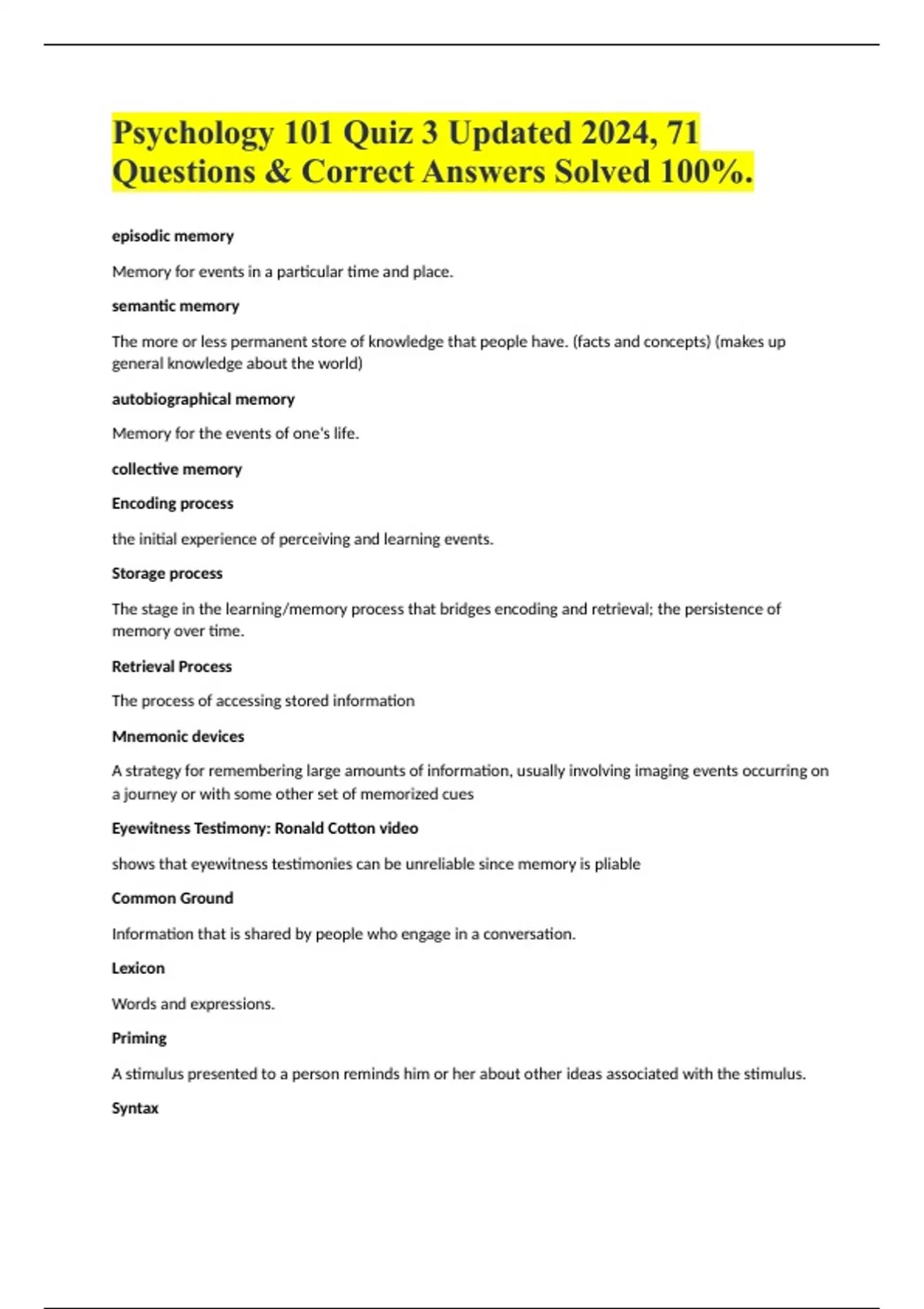 Psychology 101 Quiz 3 Updated 2024, 71 Questions & Correct Answers Solved 100%.

episodic memory

Memory for events in a particular time and place.

semantic memory

The more or less permanent store of knowledge that people have. (facts and concepts) (makes up general knowledge about the world)

autobiographical memory

Memory for the events of one's life.

collective memory

Encoding process

the initial experience of perceiving and learning events.

Storage process

The stage in the learning/memory process that bridges encoding and retrieval; the persistence of memory over time.

Retrieval Process

The process of accessing stored information

Mnemonic devices

A strategy for remembering large amounts of information, usually involving imaging events occurring on a journey or with some other set of memorized cues

Eyewitness Testimony: Ronald Cotton video

shows that eyewitness testimonies can be unreliable since memory is pliable

Common Ground

Information that is shared by people who engage in a conversation.

Lexicon

Words and expressions.

Priming

A stimulus presented to a person reminds him or her about other ideas associated with the stimulus.

Syntax